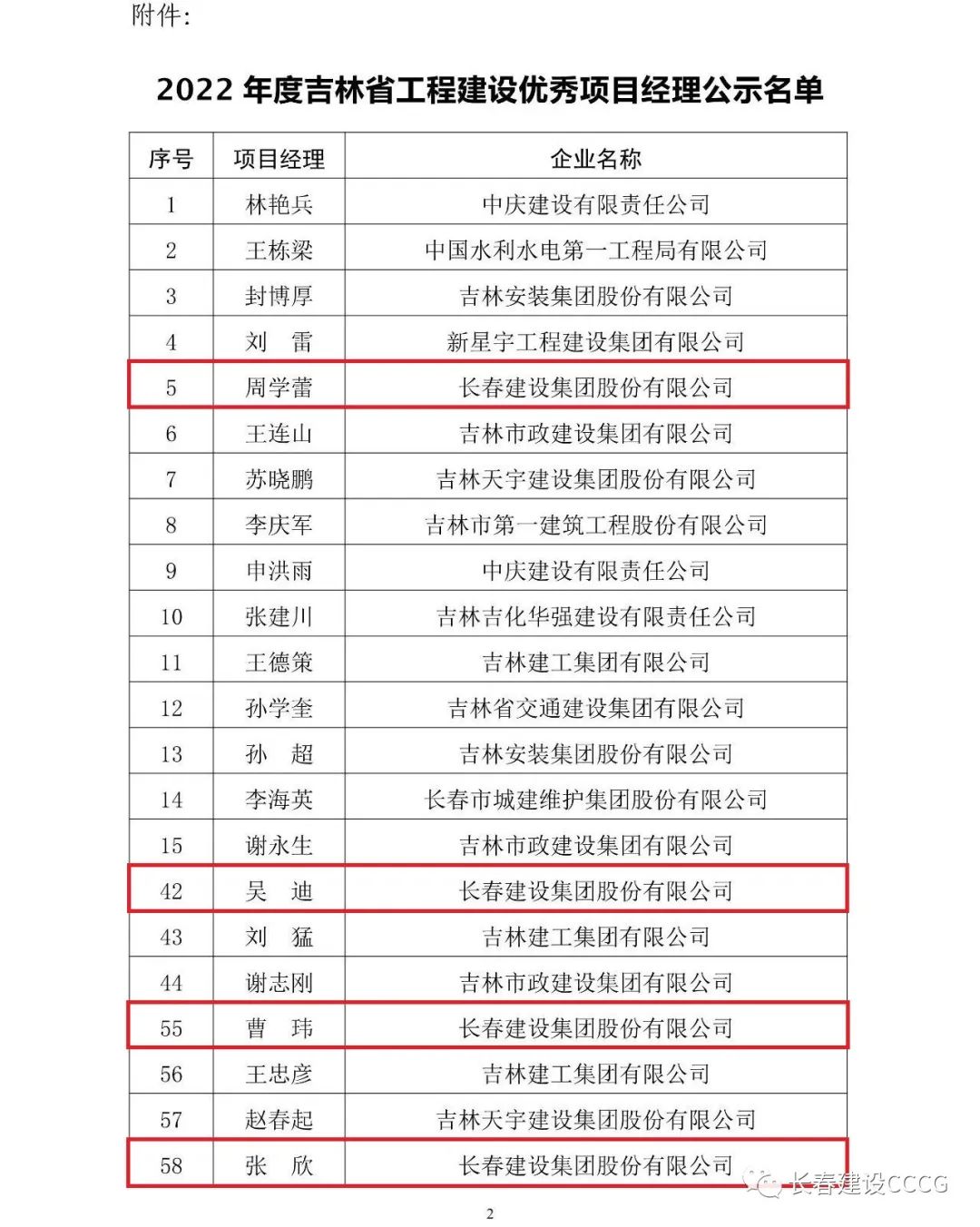 附件：

2022 年度吉林省工程建设优秀项目经理公示名单

| 序号 | 项目经理 | 企业名称 |
|---|---|---|
| 1 | 林艳兵 | 中庆建设有限责任公司 |
| 2 | 王栋梁 | 中国水利水电第一工程局有限公司 |
| 3 | 封博厚 | 吉林安装集团股份有限公司 |
| 4 | 刘　雷 | 新星宇工程建设集团有限公司 |
| 5 | 周学蕾 | 长春建设集团股份有限公司 |
| 6 | 王连山 | 吉林市政建设集团有限公司 |
| 7 | 苏晓鹏 | 吉林天宇建设集团股份有限公司 |
| 8 | 李庆军 | 吉林市第一建筑工程股份有限公司 |
| 9 | 申洪雨 | 中庆建设有限责任公司 |
| 10 | 张建川 | 吉林吉化华强建设有限责任公司 |
| 11 | 王德策 | 吉林建工集团有限公司 |
| 12 | 孙学奎 | 吉林省交通建设集团有限公司 |
| 13 | 孙　超 | 吉林安装集团股份有限公司 |
| 14 | 李海英 | 长春市城建维护集团股份有限公司 |
| 15 | 谢永生 | 吉林市政建设集团有限公司 |
| 42 | 吴　迪 | 长春建设集团股份有限公司 |
| 43 | 刘　猛 | 吉林建工集团有限公司 |
| 44 | 谢志刚 | 吉林市政建设集团有限公司 |
| 55 | 曹　玮 | 长春建设集团股份有限公司 |
| 56 | 王忠彦 | 吉林建工集团有限公司 |
| 57 | 赵春起 | 吉林天宇建设集团股份有限公司 |
| 58 | 张　欣 | 长春建设集团股份有限公司 |

长春建设CCCG

2